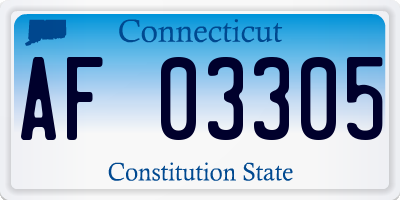 Connecticut

AF 03305

Constitution State